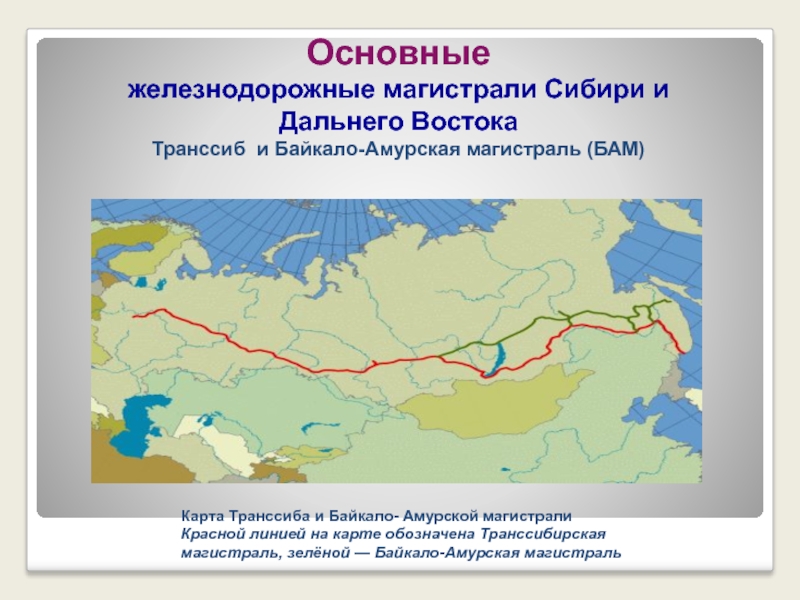 Основные
железнодорожные магистрали Сибири и Дальнего Востока
Транссиб и Байкало-Амурская магистраль (БАМ)

Карта Транссиба и Байкало- Амурской магистрали
Красной линией на карте обозначена Транссибирская магистраль, зелёной — Байкало-Амурская магистраль